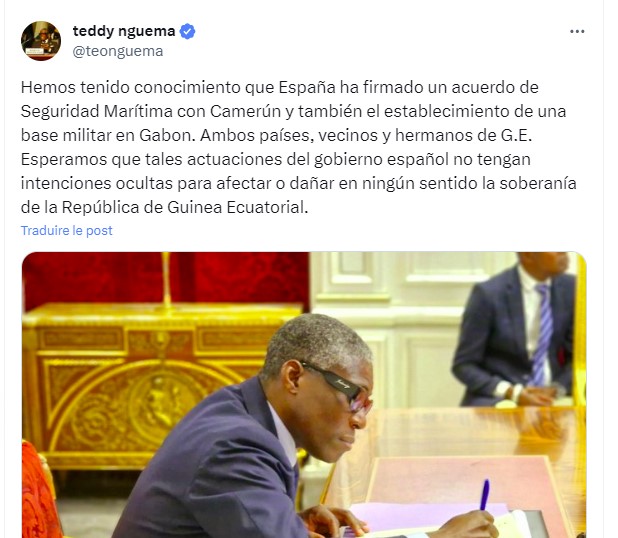 teddy nguema
@teonguema

Hemos tenido conocimiento que España ha firmado un acuerdo de Seguridad Marítima con Camerún y también el establecimiento de una base militar en Gabon. Ambos países, vecinos y hermanos de G.E. Esperamos que tales actuaciones del gobierno español no tengan intenciones ocultas para afectar o dañar en ningún sentido la soberanía de la República de Guinea Ecuatorial.

Traduire le post